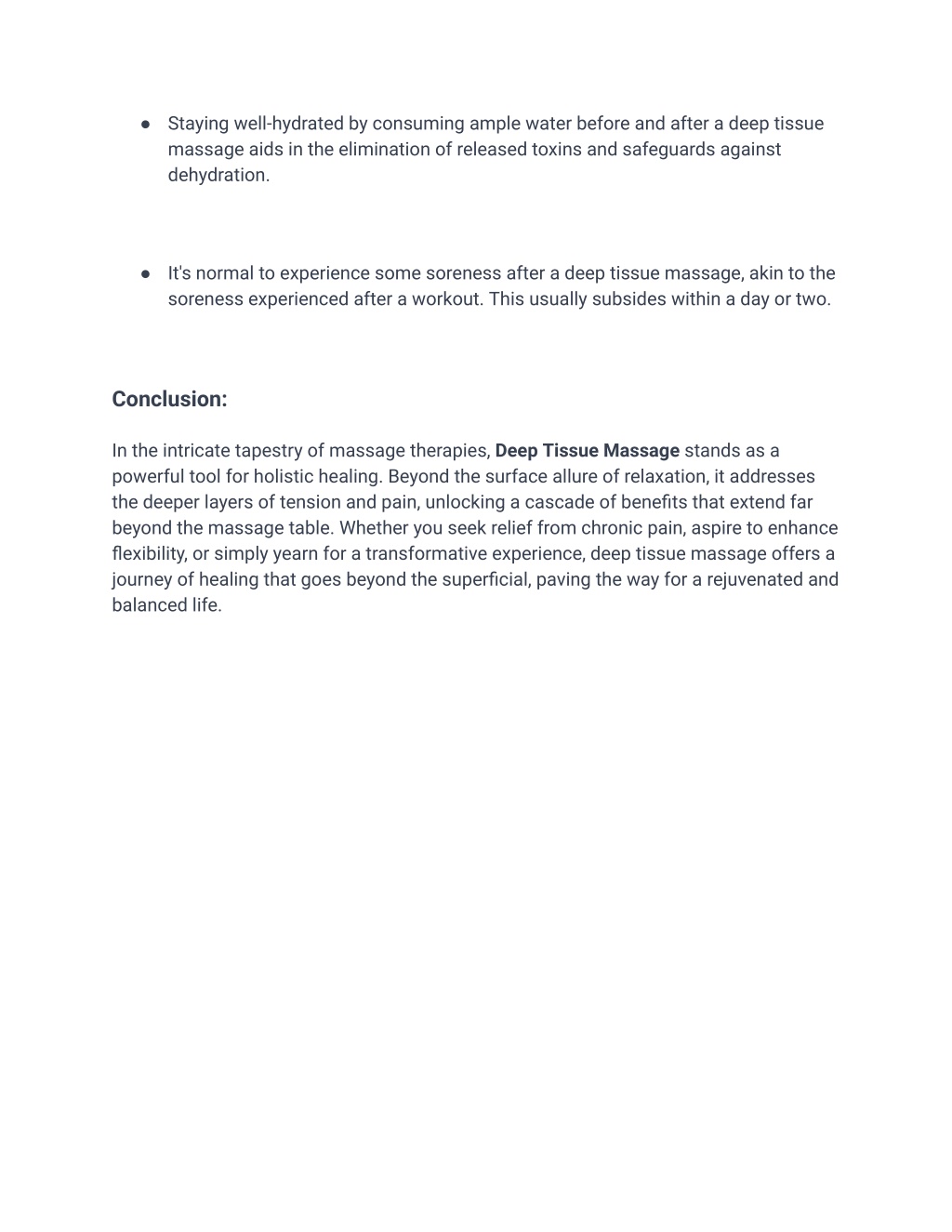 ● Staying well-hydrated by consuming ample water before and after a deep tissue massage aids in the elimination of released toxins and safeguards against dehydration.

● It's normal to experience some soreness after a deep tissue massage, akin to the soreness experienced after a workout. This usually subsides within a day or two.

Conclusion:

In the intricate tapestry of massage therapies, Deep Tissue Massage stands as a powerful tool for holistic healing. Beyond the surface allure of relaxation, it addresses the deeper layers of tension and pain, unlocking a cascade of benefits that extend far beyond the massage table. Whether you seek relief from chronic pain, aspire to enhance flexibility, or simply yearn for a transformative experience, deep tissue massage offers a journey of healing that goes beyond the superficial, paving the way for a rejuvenated and balanced life.